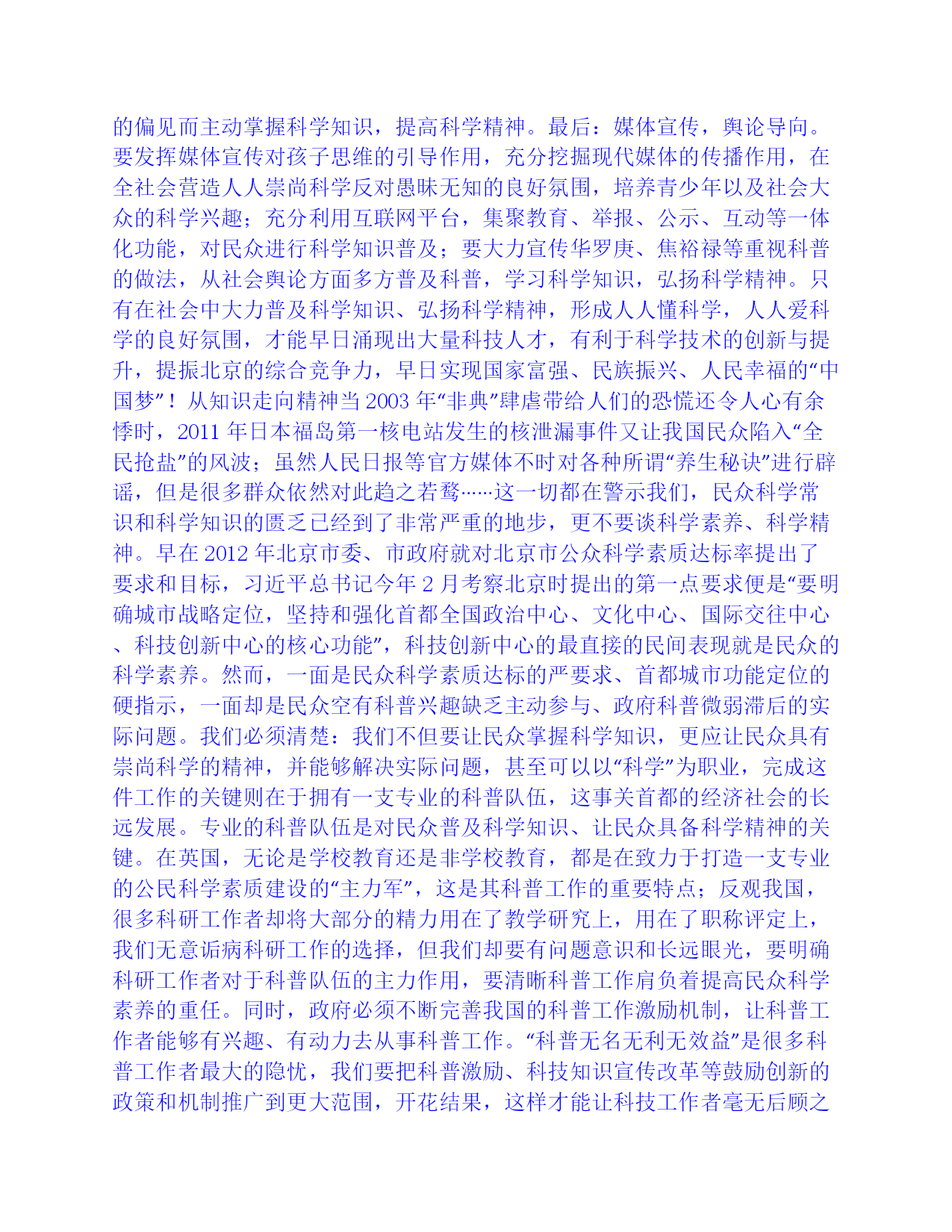 的偏见而主动掌握科学知识，提高科学精神。最后：媒体宣传，舆论导向。要发挥媒体宣传对孩子思维的引导作用，充分挖掘现代媒体的传播作用，在全社会营造人人崇尚科学反对愚昧无知的良好氛围，培养青少年以及社会大众的科学兴趣；充分利用互联网平台，集聚教育、举报、公示、互动等一体化功能，对民众进行科学知识普及；要大力宣传华罗庚、焦裕禄等重视科普的做法，从社会舆论方面多方普及科普，学习科学知识，弘扬科学精神。只有在社会中大力普及科学知识、弘扬科学精神，形成人人懂科学，人人爱科学的良好氛围，才能早日涌现出大量科技人才，有利于科学技术的创新与提升，提振北京的综合竞争力，早日实现国家富强、民族振兴、人民幸福的“中国梦”！从知识走向精神当2003年“非典”肆虐带给人们的恐慌还令人心有余悸时，2011年日本福岛第一核电站发生的核泄漏事件又让我国民众陷入“全民抢盐”的风波；虽然人民日报等官方媒体不时对各种所谓“养生秘诀”进行辟谣，但是很多群众依然对此趋之若鹜……这一切都在警示我们，民众科学常识和科学知识的匮乏已经到了非常严重的地步，更不要谈科学素养、科学精神。早在2012年北京市委、市政府就对北京市公众科学素质达标率提出了要求和目标，习近平总书记今年2月考察北京时提出的第一点要求便是“要明确城市战略定位，坚持和强化首都全国政治中心、文化中心、国际交往中心、科技创新中心的核心功能”，科技创新中心的最直接的民间表现就是民众的科学素养。然而，一面是民众科学素质达标的严要求、首都城市功能定位的硬指示，一面却是民众空有科普兴趣缺乏主动参与、政府科普微弱滞后的实际问题。我们必须清楚：我们不但要让民众掌握科学知识，更应让民众具有崇尚科学的精神，并能够解决实际问题，甚至可以以“科学”为职业，完成这件工作的关键则在于拥有一支专业的科普队伍，这事关首都的经济社会的长远发展。专业的科普队伍是对民众普及科学知识、让民众具备科学精神的关键。在英国，无论是学校教育还是非学校教育，都是在致力于打造一支专业的公民科学素质建设的“主力军”，这是其科普工作的重要特点；反观我国，很多科研工作者却将大部分的精力用在了教学研究上，用在了职称评定上，我们无意诟病科研工作的选择，但我们却要有问题意识和长远眼光，要明确科研工作者对于科普队伍的主力作用，要清晰科普工作肩负着提高民众科学素养的重任。同时，政府必须不断完善我国的科普工作激励机制，让科普工作者能够有兴趣、有动力去从事科普工作。“科普无名无利无效益”是很多科普工作者最大的隐忧，我们要把科普激励、科技知识宣传改革等鼓励创新的政策和机制推广到更大范围，开花结果，这样才能让科技工作者毫无后顾之